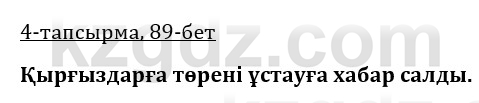 4-тапсырма, 89-бет

kzgdz.com

Қырғыздарға төрені ұстауға хабар салды.